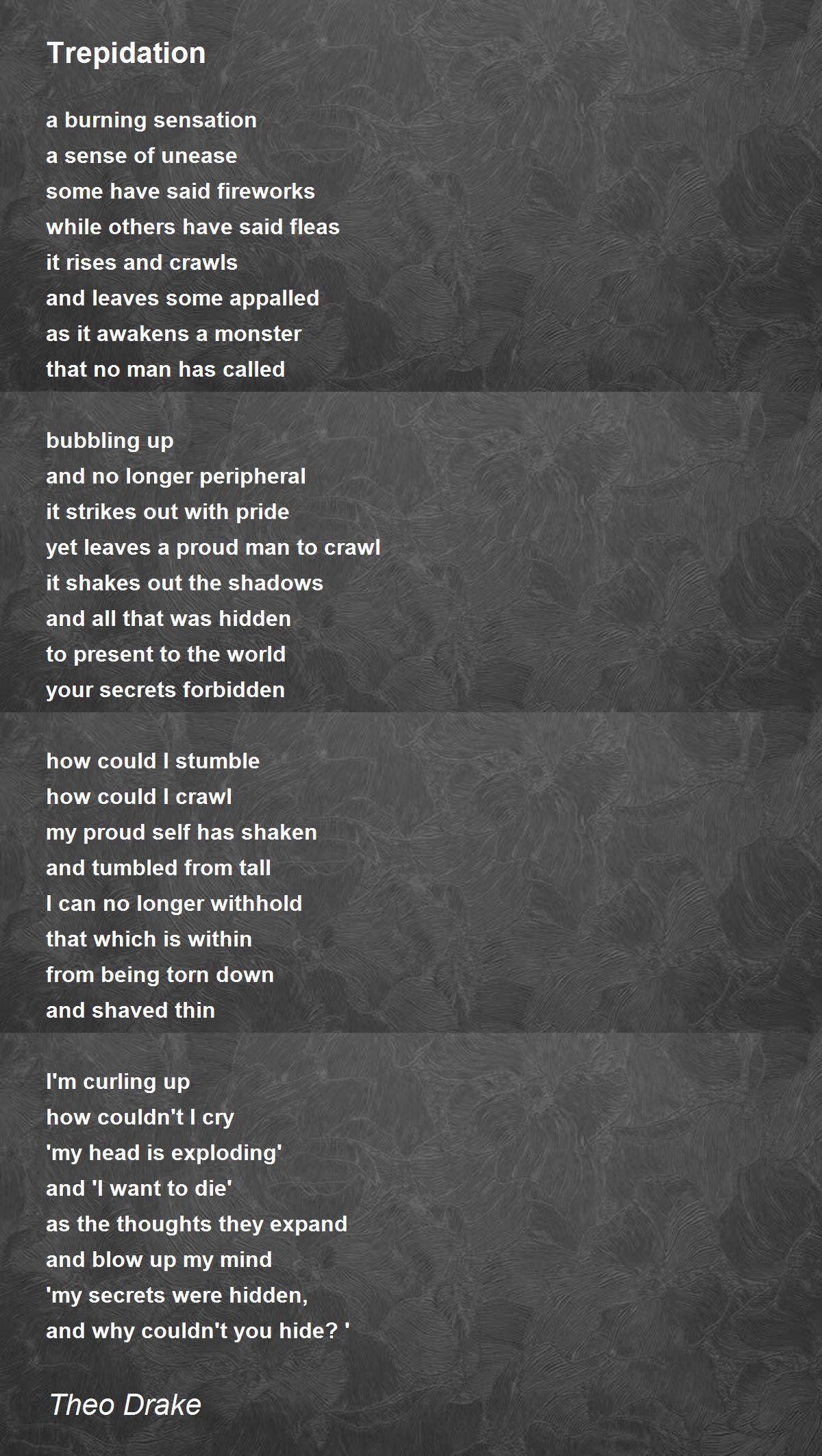 Trepidation

a burning sensation
a sense of unease
some have said fireworks
while others have said fleas
it rises and crawls
and leaves some appalled
as it awakens a monster
that no man has called

bubbling up
and no longer peripheral
it strikes out with pride
yet leaves a proud man to crawl
it shakes out the shadows
and all that was hidden
to present to the world
your secrets forbidden

how could I stumble
how could I crawl
my proud self has shaken
and tumbled from tall
I can no longer withhold
that which is within
from being torn down
and shaved thin

I'm curling up
how couldn't I cry
'my head is exploding'
and 'I want to die'
as the thoughts they expand
and blow up my mind
'my secrets were hidden,
and why couldn't you hide? '

Theo Drake